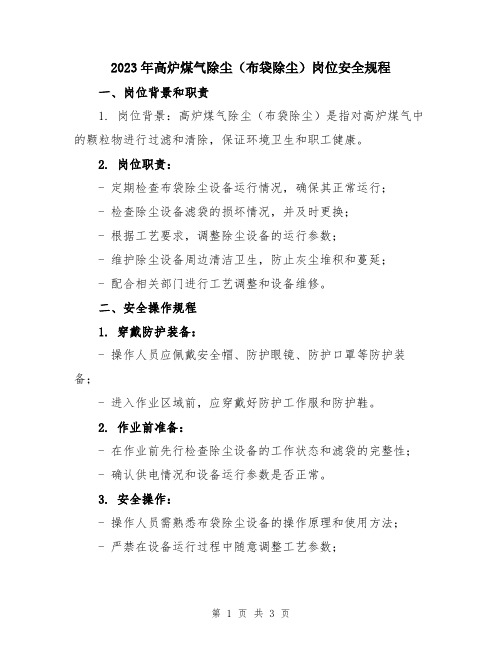 2023年高炉煤气除尘（布袋除尘）岗位安全规程

一、岗位背景和职责

1. 岗位背景：高炉煤气除尘（布袋除尘）是指对高炉煤气中的颗粒物进行过滤和清除，保证环境卫生和职工健康。

2. 岗位职责：

- 定期检查布袋除尘设备运行情况，确保其正常运行；

- 检查除尘设备滤袋的损坏情况，并及时更换；

- 根据工艺要求，调整除尘设备的运行参数；

- 维护除尘设备周边清洁卫生，防止灰尘堆积和蔓延；

- 配合相关部门进行工艺调整和设备维修。

二、安全操作规程

1. 穿戴防护装备：

- 操作人员应佩戴安全帽、防护眼镜、防护口罩等防护装备；

- 进入作业区域前，应穿戴好防护工作服和防护鞋。

2. 作业前准备：

- 在作业前先行检查除尘设备的工作状态和滤袋的完整性；

- 确认供电情况和设备运行参数是否正常。

3. 安全操作：

- 操作人员需熟悉布袋除尘设备的操作原理和使用方法；

- 严禁在设备运行过程中随意调整工艺参数；

第 1 页 共 3 页